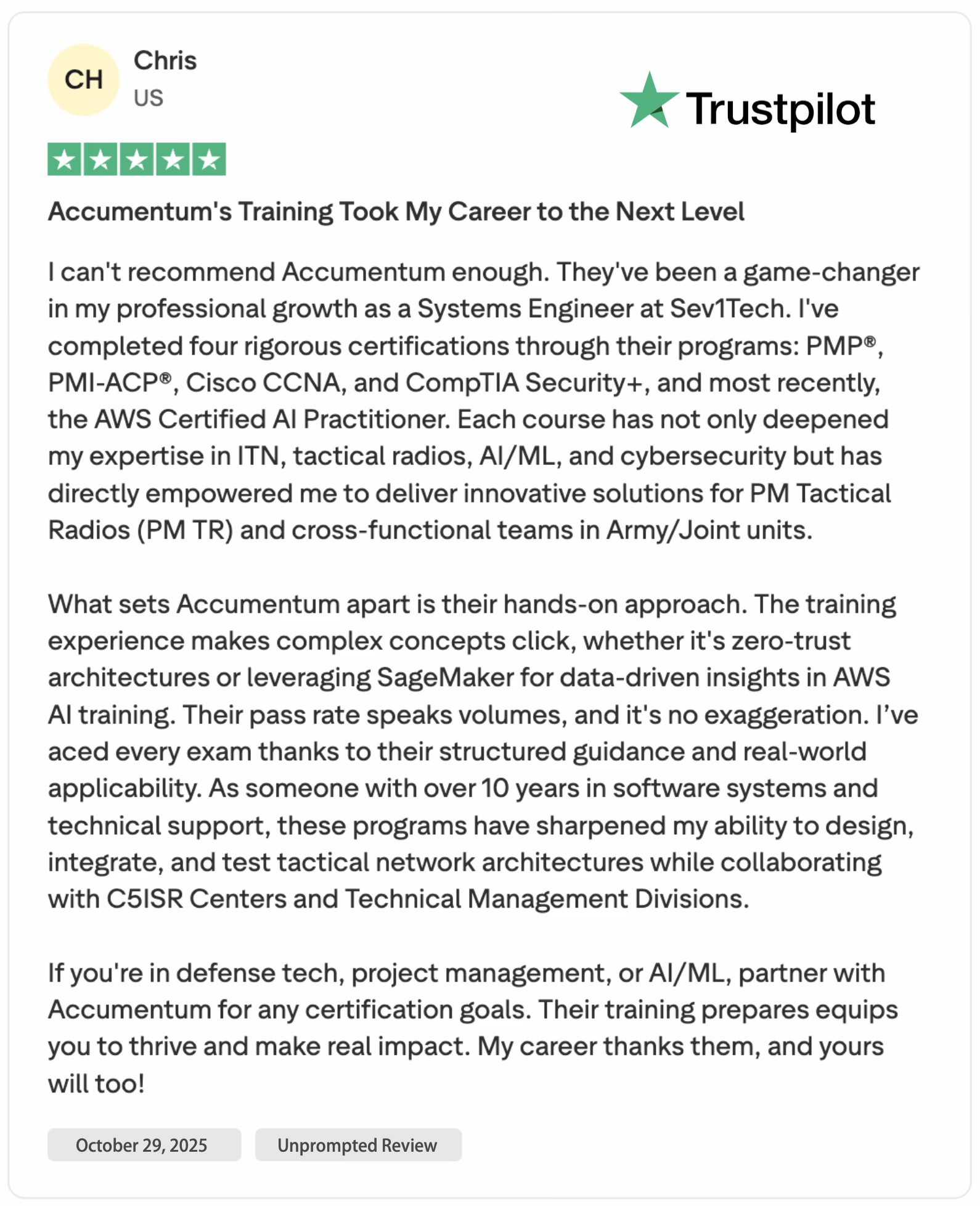 CH
Chris
US

Trustpilot

Accumentum's Training Took My Career to the Next Level

I can't recommend Accumentum enough. They've been a game-changer in my professional growth as a Systems Engineer at Sev1Tech. I've completed four rigorous certifications through their programs: PMP®, PMI-ACP®, Cisco CCNA, and CompTIA Security+, and most recently, the AWS Certified AI Practitioner. Each course has not only deepened my expertise in ITN, tactical radios, AI/ML, and cybersecurity but has directly empowered me to deliver innovative solutions for PM Tactical Radios (PM TR) and cross-functional teams in Army/Joint units.

What sets Accumentum apart is their hands-on approach. The training experience makes complex concepts click, whether it's zero-trust architectures or leveraging SageMaker for data-driven insights in AWS AI training. Their pass rate speaks volumes, and it's no exaggeration. I've aced every exam thanks to their structured guidance and real-world applicability. As someone with over 10 years in software systems and technical support, these programs have sharpened my ability to design, integrate, and test tactical network architectures while collaborating with C5ISR Centers and Technical Management Divisions.

If you're in defense tech, project management, or AI/ML, partner with Accumentum for any certification goals. Their training prepares equips you to thrive and make real impact. My career thanks them, and yours will too!

October 29, 2025
Unprompted Review